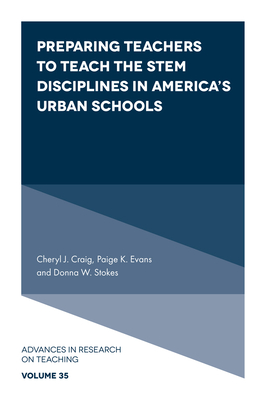 PREPARING TEACHERS TO TEACH THE STEM DISCIPLINES IN AMERICA'S URBAN SCHOOLS

Cheryl J. Craig, Paige K. Evans and Donna W. Stokes

ADVANCES IN RESEARCH ON TEACHING

VOLUME 35